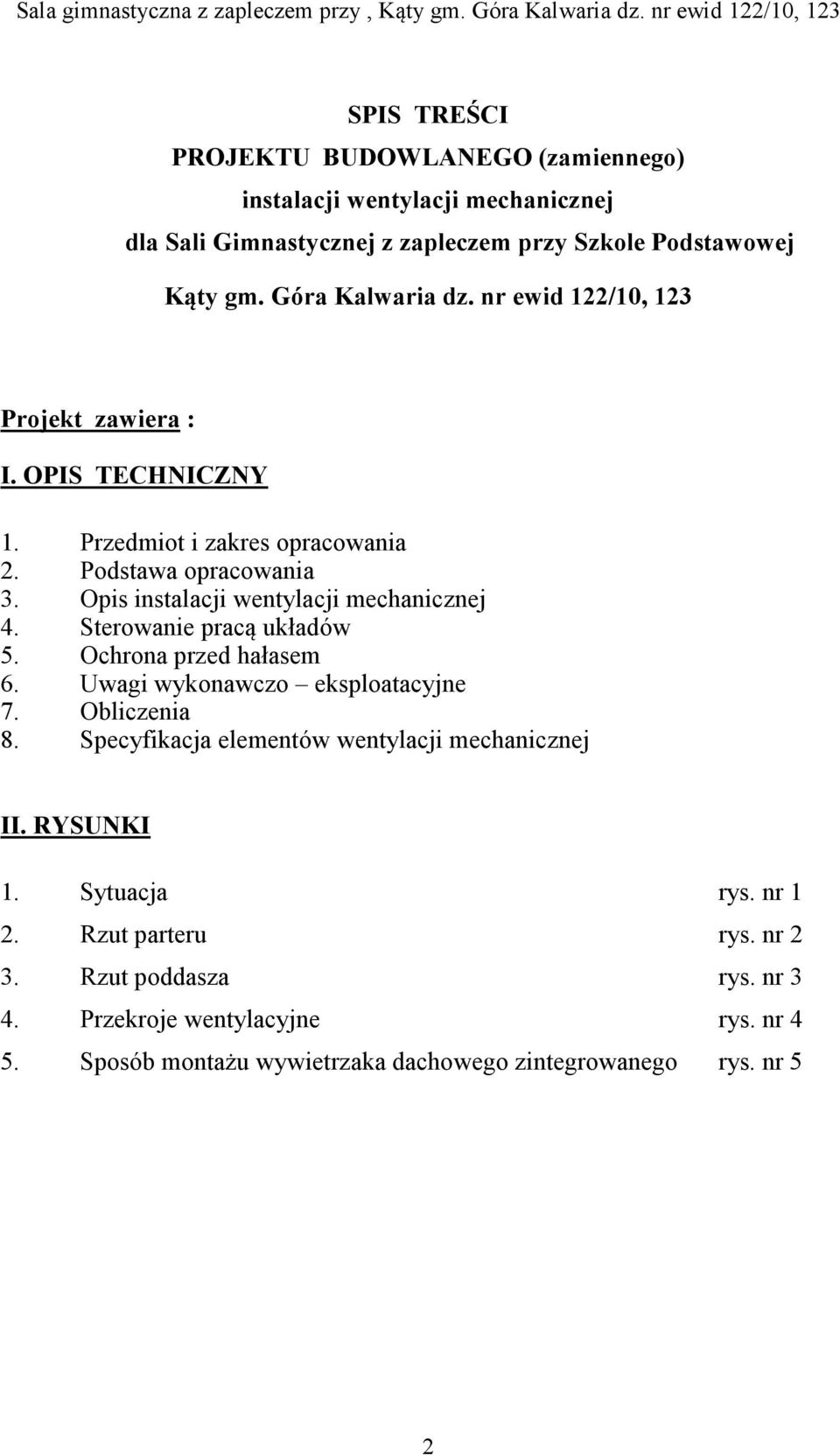 Sala gimnastyczna z zapleczem przy , Kąty gm. Góra Kalwaria dz. nr ewid 122/10, 123

SPIS TREŚCI
PROJEKTU BUDOWLANEGO (zamiennego)
instalacji wentylacji mechanicznej
dla Sali Gimnastycznej z zapleczem przy Szkole Podstawowej
Kąty gm. Góra Kalwaria dz. nr ewid 122/10, 123

Projekt zawiera :

I. OPIS TECHNICZNY

1. Przedmiot i zakres opracowania
2. Podstawa opracowania
3. Opis instalacji wentylacji mechanicznej
4. Sterowanie pracą układów
5. Ochrona przed hałasem
6. Uwagi wykonawczo – eksploatacyjne
7. Obliczenia
8. Specyfikacja elementów wentylacji mechanicznej

II. RYSUNKI

1. Sytuacja rys. nr 1
2. Rzut parteru rys. nr 2
3. Rzut poddasza rys. nr 3
4. Przekroje wentylacyjne rys. nr 4
5. Sposób montażu wywietrzaka dachowego zintegrowanego rys. nr 5

2